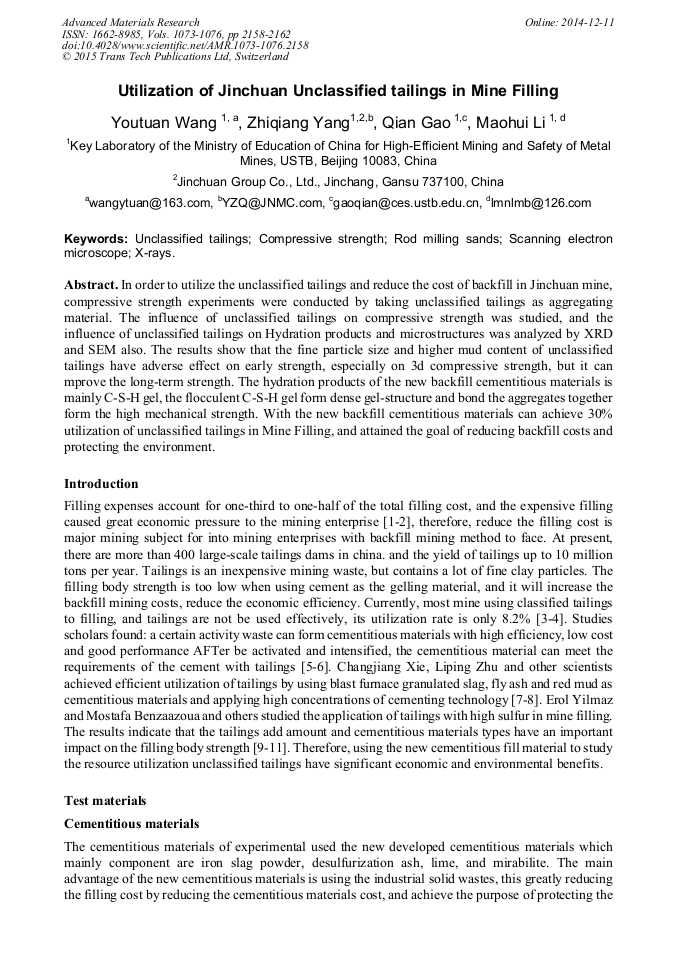 Advanced Materials Research
ISSN: 1662-8985, Vols. 1073-1076, pp 2158-2162
doi:10.4028/www.scientific.net/AMR.1073-1076.2158
© 2015 Trans Tech Publications Ltd, Switzerland

Online: 2014-12-11

Utilization of Jinchuan Unclassified tailings in Mine Filling

Youtuan Wang $^{1, a}$, Zhiqiang Yang$^{1,2,b}$, Qian Gao $^{1,c}$, Maohui Li $^{1, d}$

$^1$Key Laboratory of the Ministry of Education of China for High-Efficient Mining and Safety of Metal Mines, USTB, Beijing 10083, China

$^2$Jinchuan Group Co., Ltd., Jinchang, Gansu 737100, China

$^a$wangytuan@163.com, $^b$YZQ@JNMC.com, $^c$gaoqian@ces.ustb.edu.cn, $^d$lmnlmb@126.com

Keywords: Unclassified tailings; Compressive strength; Rod milling sands; Scanning electron microscope; X-rays.

Abstract. In order to utilize the unclassified tailings and reduce the cost of backfill in Jinchuan mine, compressive strength experiments were conducted by taking unclassified tailings as aggregating material. The influence of unclassified tailings on compressive strength was studied, and the influence of unclassified tailings on Hydration products and microstructures was analyzed by XRD and SEM also. The results show that the fine particle size and higher mud content of unclassified tailings have adverse effect on early strength, especially on 3d compressive strength, but it can mprove the long-term strength. The hydration products of the new backfill cementitious materials is mainly C-S-H gel, the flocculent C-S-H gel form dense gel-structure and bond the aggregates together form the high mechanical strength. With the new backfill cementitious materials can achieve 30% utilization of unclassified tailings in Mine Filling, and attained the goal of reducing backfill costs and protecting the environment.

Introduction

Filling expenses account for one-third to one-half of the total filling cost, and the expensive filling caused great economic pressure to the mining enterprise [1-2], therefore, reduce the filling cost is major mining subject for into mining enterprises with backfill mining method to face. At present, there are more than 400 large-scale tailings dams in china. and the yield of tailings up to 10 million tons per year. Tailings is an inexpensive mining waste, but contains a lot of fine clay particles. The filling body strength is too low when using cement as the gelling material, and it will increase the backfill mining costs, reduce the economic efficiency. Currently, most mine using classified tailings to filling, and tailings are not be used effectively, its utilization rate is only 8.2% [3-4]. Studies scholars found: a certain activity waste can form cementitious materials with high efficiency, low cost and good performance AFTer be activated and intensified, the cementitious material can meet the requirements of the cement with tailings [5-6]. Changjiang Xie, Liping Zhu and other scientists achieved efficient utilization of tailings by using blast furnace granulated slag, fly ash and red mud as cementitious materials and applying high concentrations of cementing technology [7-8]. Erol Yilmaz and Mostafa Benzaazoua and others studied the application of tailings with high sulfur in mine filling. The results indicate that the tailings add amount and cementitious materials types have an important impact on the filling body strength [9-11]. Therefore, using the new cementitious fill material to study the resource utilization unclassified tailings have significant economic and environmental benefits.

Test materials

Cementitious materials

The cementitious materials of experimental used the new developed cementitious materials which mainly component are iron slag powder, desulfurization ash, lime, and mirabilite. The main advantage of the new cementitious materials is using the industrial solid wastes, this greatly reducing the filling cost by reducing the cementitious materials cost, and achieve the purpose of protecting the